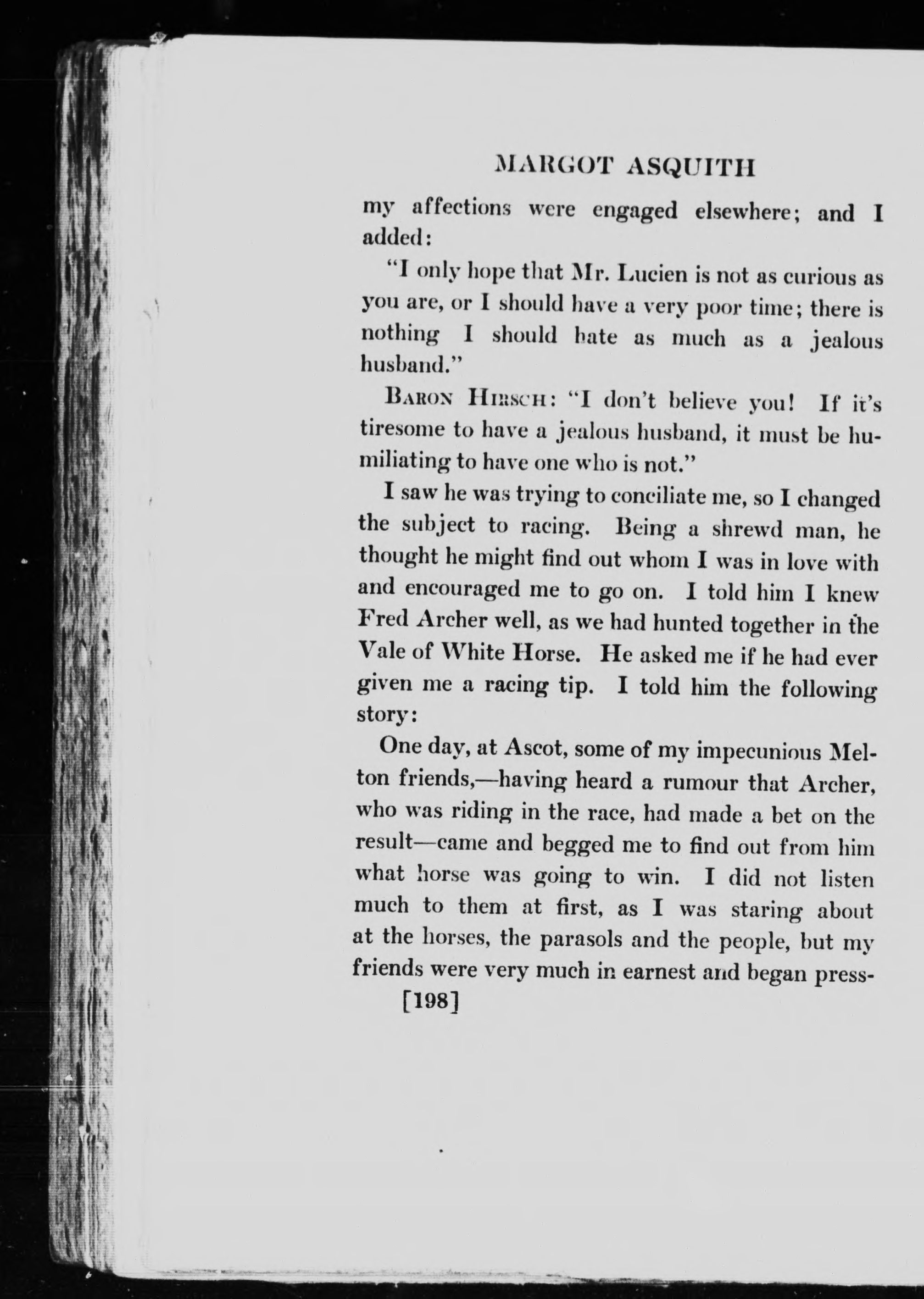 MARGOT ASQUITH

my affections were engaged elsewhere; and I added:

"I only hope that Mr. Lucien is not as curious as you are, or I should have a very poor time; there is nothing I should hate as much as a jealous husband."

BARON HIRSCH: "I don't believe you! If it's tiresome to have a jealous husband, it must be humiliating to have one who is not."

I saw he was trying to conciliate me, so I changed the subject to racing. Being a shrewd man, he thought he might find out whom I was in love with and encouraged me to go on. I told him I knew Fred Archer well, as we had hunted together in the Vale of White Horse. He asked me if he had ever given me a racing tip. I told him the following story:

One day, at Ascot, some of my impecunious Melton friends,—having heard a rumour that Archer, who was riding in the race, had made a bet on the result—came and begged me to find out from him what horse was going to win. I did not listen much to them at first, as I was staring about at the horses, the parasols and the people, but my friends were very much in earnest and began press-

[198]